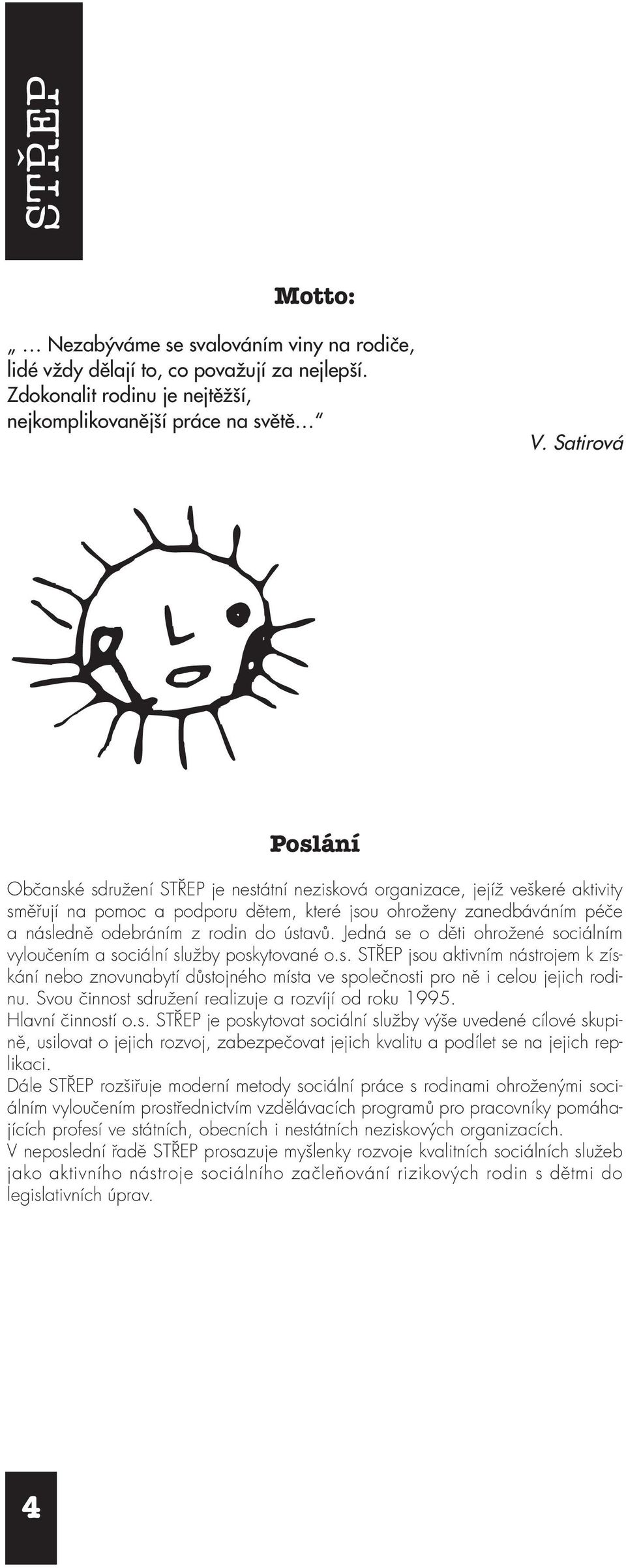 STŘEP

Motto:

„ … Nezabýváme se svalováním viny na rodiče, lidé vždy dělají to, co považují za nejlepší. Zdokonalit rodinu je nejtěžší, nejkomplikovanější práce na světě…"

V. Satirová

Poslání

Občanské sdružení STŘEP je nestátní nezisková organizace, jejíž veškeré aktivity směřují na pomoc a podporu dětem, které jsou ohroženy zanedbáváním péče a následně odebráním z rodin do ústavů. Jedná se o děti ohrožené sociálním vyloučením a sociální služby poskytované o.s. STŘEP jsou aktivním nástrojem k získání nebo znovunabytí důstojného místa ve společnosti pro ně i celou jejich rodinu. Svou činnost sdružení realizuje a rozvíjí od roku 1995.
Hlavní činností o.s. STŘEP je poskytovat sociální služby výše uvedené cílové skupině, usilovat o jejich rozvoj, zabezpečovat jejich kvalitu a podílet se na jejich replikaci.
Dále STŘEP rozšiřuje moderní metody sociální práce s rodinami ohroženými sociálním vyloučením prostřednictvím vzdělávacích programů pro pracovníky pomáhajících profesí ve státních, obecních i nestátních neziskových organizacích.
V neposlední řadě STŘEP prosazuje myšlenky rozvoje kvalitních sociálních služeb jako aktivního nástroje sociálního začleňování rizikových rodin s dětmi do legislativních úprav.

4